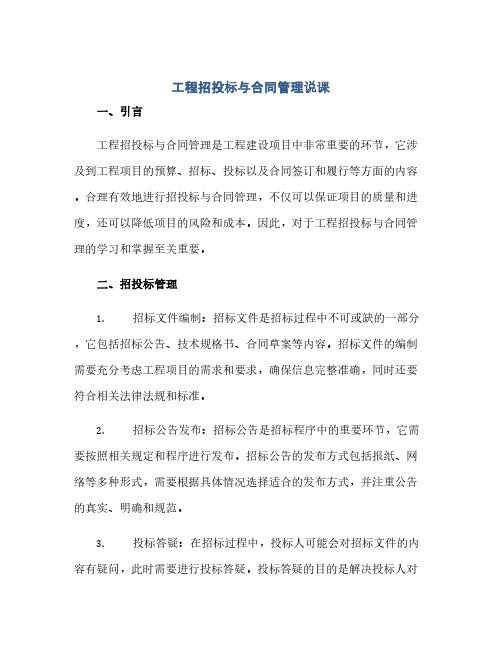 工程招投标与合同管理说课

一、引言

工程招投标与合同管理是工程建设项目中非常重要的环节，它涉及到工程项目的预算、招标、投标以及合同签订和履行等方面的内容。合理有效地进行招投标与合同管理，不仅可以保证项目的质量和进度，还可以降低项目的风险和成本。因此，对于工程招投标与合同管理的学习和掌握至关重要。

二、招投标管理

1. 招标文件编制：招标文件是招标过程中不可或缺的一部分，它包括招标公告、技术规格书、合同草案等内容。招标文件的编制需要充分考虑工程项目的需求和要求，确保信息完整准确，同时还要符合相关法律法规和标准。

2. 招标公告发布：招标公告是招标程序中的重要环节，它需要按照相关规定和程序进行发布。招标公告的发布方式包括报纸、网络等多种形式，需要根据具体情况选择适合的发布方式，并注重公告的真实、明确和规范。

3. 投标答疑：在招标过程中，投标人可能会对招标文件的内容有疑问，此时需要进行投标答疑。投标答疑的目的是解决投标人对